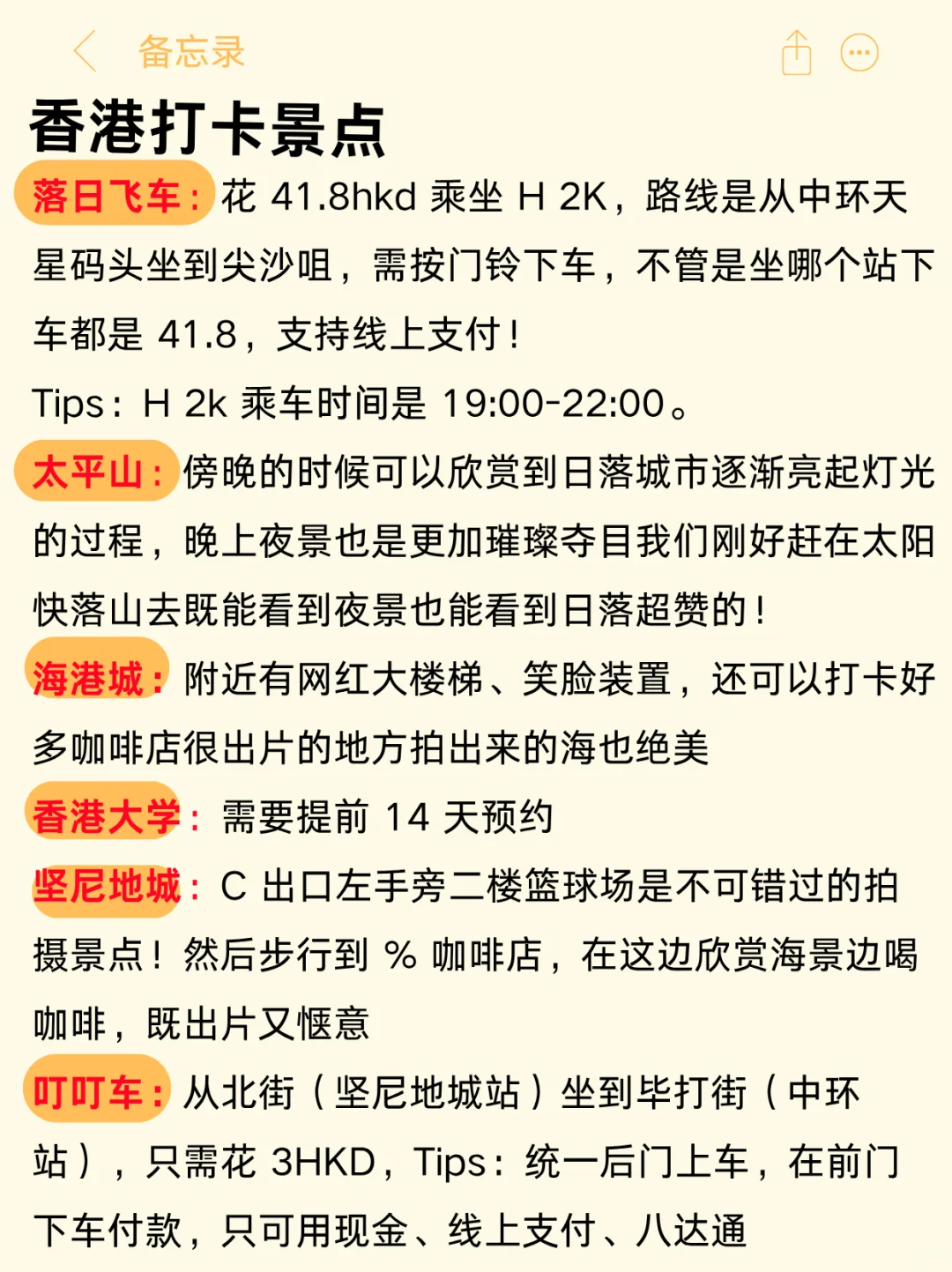 备忘录

香港打卡景点

落日飞车：花 41.8hkd 乘坐 H 2K，路线是从中环天星码头坐到尖沙咀，需按门铃下车，不管是坐哪个站下车都是 41.8，支持线上支付！

Tips：H 2k 乘车时间是 19:00-22:00。

太平山：傍晚的时候可以欣赏到日落城市逐渐亮起灯光的过程，晚上夜景也是更加璀璨夺目我们刚好赶在太阳快落山去既能看到夜景也能看到日落超赞的！

海港城：附近有网红大楼梯、笑脸装置，还可以打卡好多咖啡店很出片的地方拍出来的海也绝美

香港大学：需要提前 14 天预约

坚尼地城：C 出口左手旁二楼篮球场是不可错过的拍摄景点！然后步行到 % 咖啡店，在这边欣赏海景边喝咖啡，既出片又惬意

叮叮车：从北街（坚尼地城站）坐到毕打街（中环站），只需花 3HKD，Tips：统一后门上车，在前门下车付款，只可用现金、线上支付、八达通